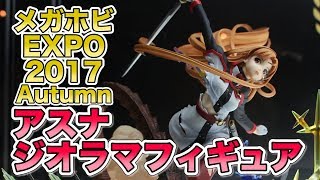 メガホビ
EXPO
2017
Autumn
アスナ
ジオラマフィギュア